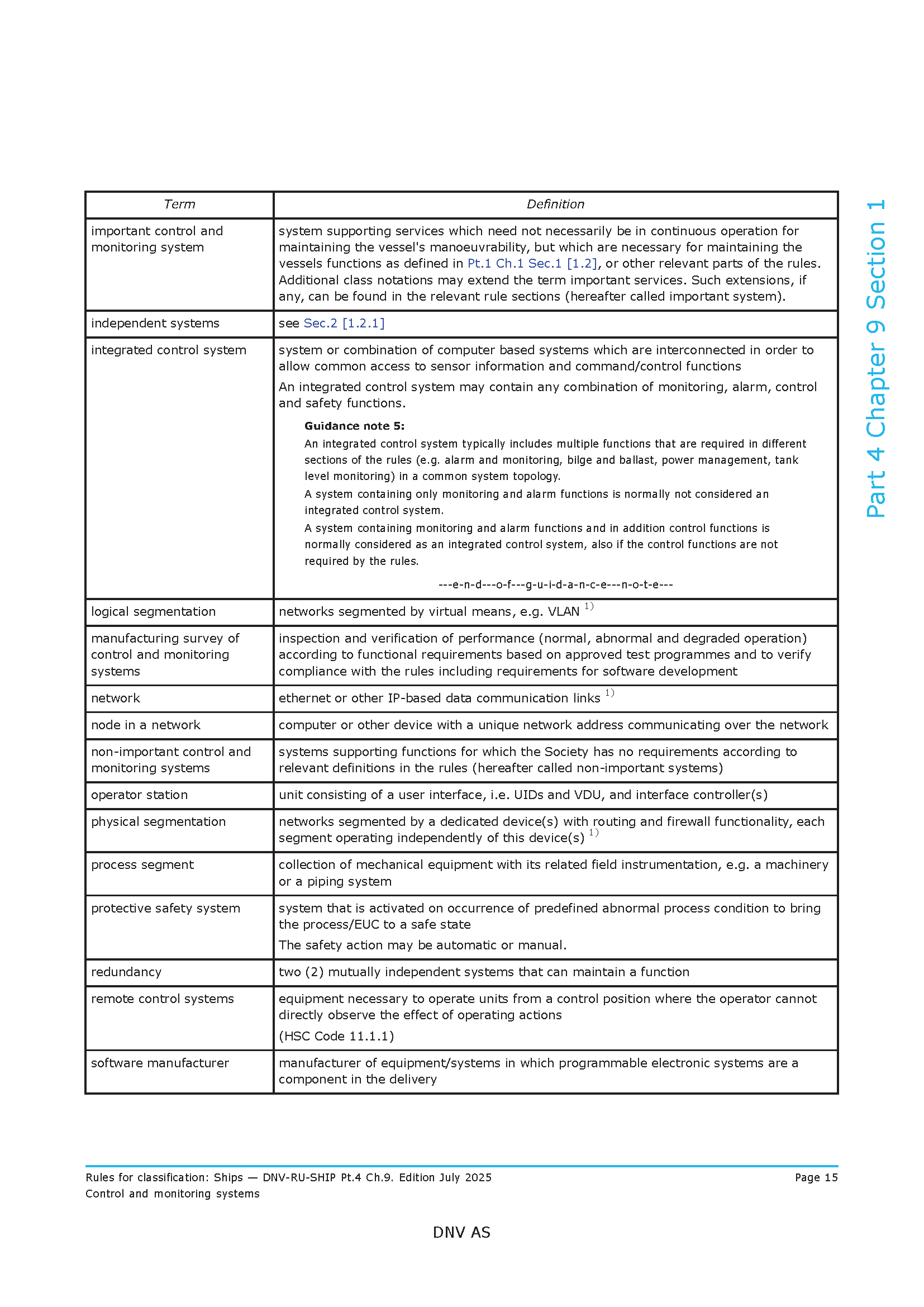 | Term | Definition |
|---|---|
| important control and monitoring system | system supporting services which need not necessarily be in continuous operation for maintaining the vessel's manoeuvrability, but which are necessary for maintaining the vessels functions as defined in Pt.1 Ch.1 Sec.1 [1.2], or other relevant parts of the rules. Additional class notations may extend the term important services. Such extensions, if any, can be found in the relevant rule sections (hereafter called important system). |
| independent systems | see Sec.2 [1.2.1] |
| integrated control system | system or combination of computer based systems which are interconnected in order to allow common access to sensor information and command/control functions An integrated control system may contain any combination of monitoring, alarm, control and safety functions. **Guidance note 5:** An integrated control system typically includes multiple functions that are required in different sections of the rules (e.g. alarm and monitoring, bilge and ballast, power management, tank level monitoring) in a common system topology. A system containing only monitoring and alarm functions is normally not considered an integrated control system. A system containing monitoring and alarm functions and in addition control functions is normally considered as an integrated control system, also if the control functions are not required by the rules. ---e-n-d---o-f---g-u-i-d-a-n-c-e---n-o-t-e--- |
| logical segmentation | networks segmented by virtual means, e.g. VLAN $^{1)}$ |
| manufacturing survey of control and monitoring systems | inspection and verification of performance (normal, abnormal and degraded operation) according to functional requirements based on approved test programmes and to verify compliance with the rules including requirements for software development |
| network | ethernet or other IP-based data communication links $^{1)}$ |
| node in a network | computer or other device with a unique network address communicating over the network |
| non-important control and monitoring systems | systems supporting functions for which the Society has no requirements according to relevant definitions in the rules (hereafter called non-important systems) |
| operator station | unit consisting of a user interface, i.e. UIDs and VDU, and interface controller(s) |
| physical segmentation | networks segmented by a dedicated device(s) with routing and firewall functionality, each segment operating independently of this device(s) $^{1)}$ |
| process segment | collection of mechanical equipment with its related field instrumentation, e.g. a machinery or a piping system |
| protective safety system | system that is activated on occurrence of predefined abnormal process condition to bring the process/EUC to a safe state The safety action may be automatic or manual. |
| redundancy | two (2) mutually independent systems that can maintain a function |
| remote control systems | equipment necessary to operate units from a control position where the operator cannot directly observe the effect of operating actions (HSC Code 11.1.1) |
| software manufacturer | manufacturer of equipment/systems in which programmable electronic systems are a component in the delivery |

Part 4 Chapter 9 Section 1

Rules for classification: Ships — DNV-RU-SHIP Pt.4 Ch.9. Edition July 2025
Control and monitoring systems
Page 15

DNV AS